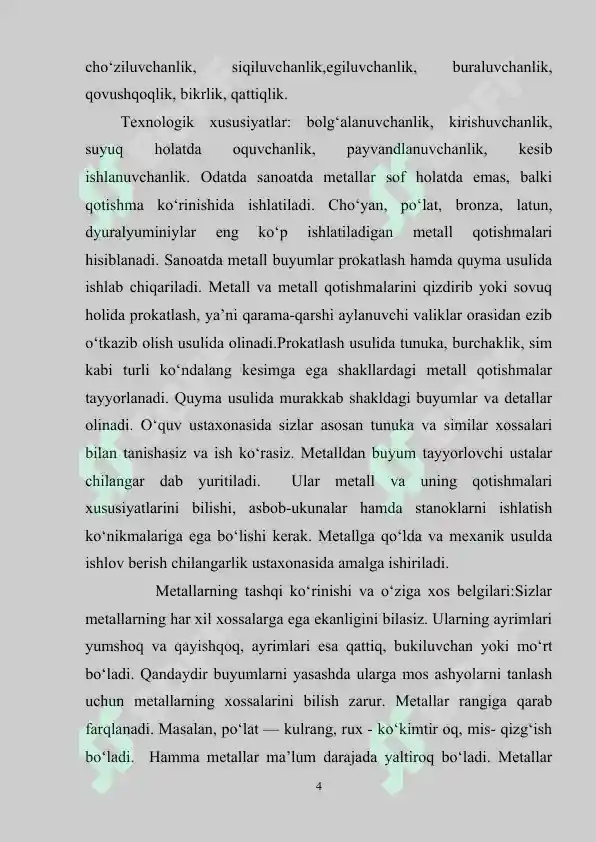 cho‘ziluvchanlik, siqiluvchanlik,egiluvchanlik, buraluvchanlik, qovushqoqlik, bikrlik, qattiqlik.

Texnologik xususiyatlar: bolg‘alanuvchanlik, kirishuvchanlik, suyuq holatda oquvchanlik, payvandlanuvchanlik, kesib ishlanuvchanlik. Odatda sanoatda metallar sof holatda emas, balki qotishma ko‘rinishida ishlatiladi. Cho‘yan, po‘lat, bronza, latun, dyuralyuminiylar eng ko‘p ishlatiladigan metall qotishmalari hisiblanadi. Sanoatda metall buyumlar prokatlash hamda quyma usulida ishlab chiqariladi. Metall va metall qotishmalarini qizdirib yoki sovuq holida prokatlash, ya’ni qarama-qarshi aylanuvchi valiklar orasidan ezib o‘tkazib olish usulida olinadi.Prokatlash usulida tunuka, burchaklik, sim kabi turli ko‘ndalang kesimga ega shakllardagi metall qotishmalar tayyorlanadi. Quyma usulida murakkab shakldagi buyumlar va detallar olinadi. O‘quv ustaxonasida sizlar asosan tunuka va similar xossalari bilan tanishasiz va ish ko‘rasiz. Metalldan buyum tayyorlovchi ustalar chilangar dab yuritiladi. Ular metall va uning qotishmalari xususiyatlarini bilishi, asbob-ukunalar hamda stanoklarni ishlatish ko‘nikmalariga ega bo‘lishi kerak. Metallga qo‘lda va mexanik usulda ishlov berish chilangarlik ustaxonasida amalga ishiriladi.

Metallarning tashqi ko‘rinishi va o‘ziga xos belgilari:Sizlar metallarning har xil xossalarga ega ekanligini bilasiz. Ularning ayrimlari yumshoq va qayishqoq, ayrimlari esa qattiq, bukiluvchan yoki mo‘rt bo‘ladi. Qandaydir buyumlarni yasashda ularga mos ashyolarni tanlash uchun metallarning xossalarini bilish zarur. Metallar rangiga qarab farqlanadi. Masalan, po‘lat — kulrang, rux - ko‘kimtir oq, mis- qizg‘ish bo‘ladi. Hamma metallar ma’lum darajada yaltiroq bo‘ladi. Metallar

4